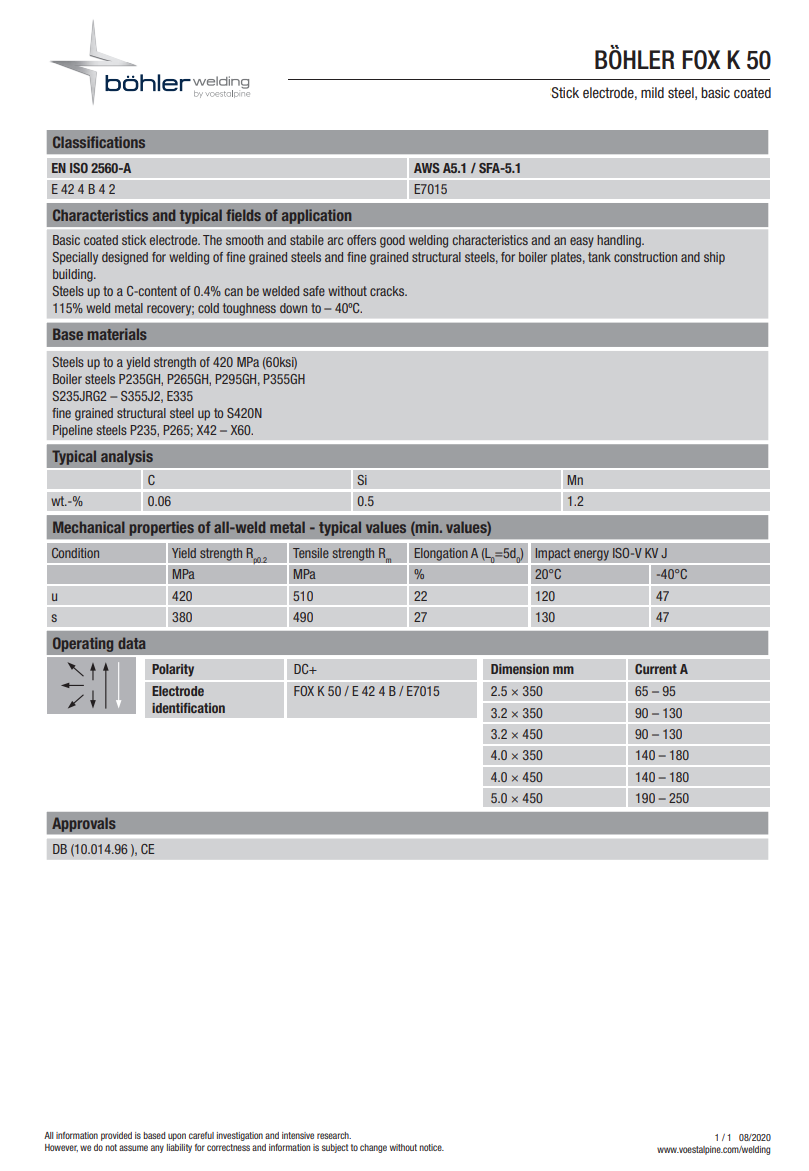 böhler welding
by voestalpine

BÖHLER FOX K 50

Stick electrode, mild steel, basic coated

Classifications

| EN ISO 2560-A | AWS A5.1 / SFA-5.1 |
|---|---|
| E 42 4 B 4 2 | E7015 |

Characteristics and typical fields of application

Basic coated stick electrode. The smooth and stabile arc offers good welding characteristics and an easy handling.
Specially designed for welding of fine grained steels and fine grained structural steels, for boiler plates, tank construction and ship building.
Steels up to a C-content of 0.4% can be welded safe without cracks.
115% weld metal recovery; cold toughness down to – 40ºC.

Base materials

Steels up to a yield strength of 420 MPa (60ksi)
Boiler steels P235GH, P265GH, P295GH, P355GH
S235JRG2 – S355J2, E335
fine grained structural steel up to S420N
Pipeline steels P235, P265; X42 – X60.

Typical analysis

| | C | Si | Mn |
|---|---|---|---|
| wt.-% | 0.06 | 0.5 | 1.2 |

Mechanical properties of all-weld metal - typical values (min. values)

| Condition | Yield strength $R_{p0.2}$ | Tensile strength $R_m$ | Elongation A ($L_0=5d_0$) | Impact energy ISO-V KV J | |
|---|---|---|---|---|---|
| | MPa | MPa | % | 20°C | -40°C |
| u | 420 | 510 | 22 | 120 | 47 |
| s | 380 | 490 | 27 | 130 | 47 |

Operating data

| Polarity | DC+ |
|---|---|
| Electrode identification | FOX K 50 / E 42 4 B / E7015 |

| Dimension mm | Current A |
|---|---|
| 2.5 × 350 | 65 – 95 |
| 3.2 × 350 | 90 – 130 |
| 3.2 × 450 | 90 – 130 |
| 4.0 × 350 | 140 – 180 |
| 4.0 × 450 | 140 – 180 |
| 5.0 × 450 | 190 – 250 |

Approvals

DB (10.014.96 ), CE

All information provided is based upon careful investigation and intensive research.
However, we do not assume any liability for correctness and information is subject to change without notice.

1 / 1 08/2020
www.voestalpine.com/welding